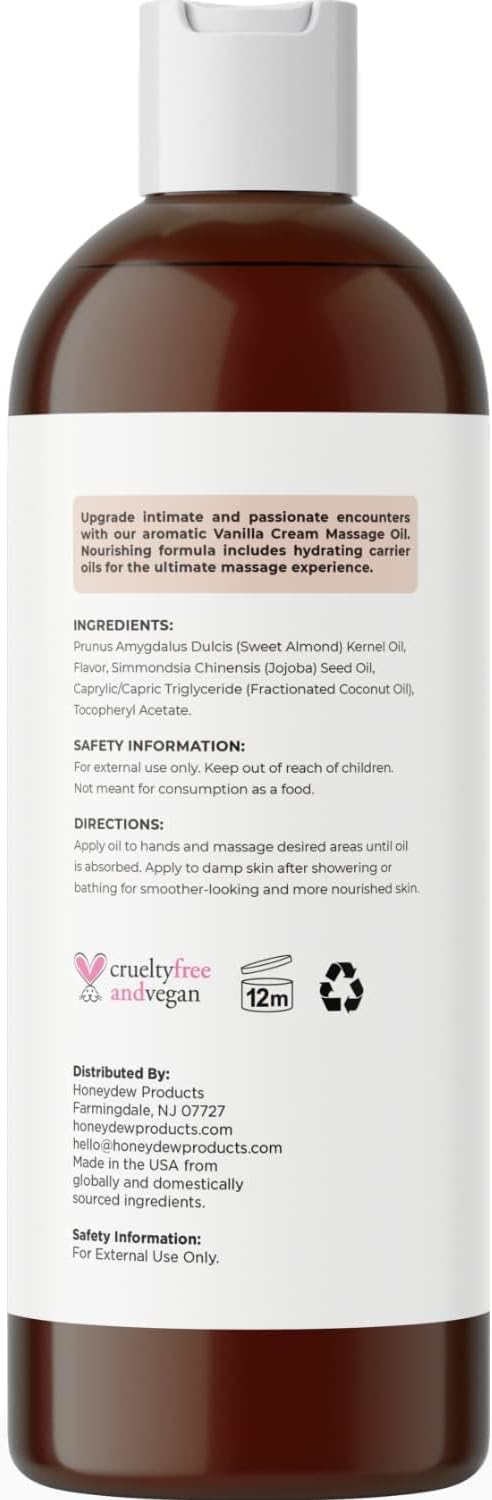 Upgrade intimate and passionate encounters with our aromatic Vanilla Cream Massage Oil. Nourishing formula includes hydrating carrier oils for the ultimate massage experience.

INGREDIENTS:
Prunus Amygdalus Dulcis (Sweet Almond) Kernel Oil, Flavor, Simmondsia Chinensis (Jojoba) Seed Oil, Caprylic/Capric Triglyceride (Fractionated Coconut Oil), Tocopheryl Acetate.

SAFETY INFORMATION:
For external use only. Keep out of reach of children. Not meant for consumption as a food.

DIRECTIONS:
Apply oil to hands and massage desired areas until oil is absorbed. Apply to damp skin after showering or bathing for smoother-looking and more nourished skin.

crueltyfree andvegan

12m

Distributed By:
Honeydew Products
Farmingdale, NJ 07727
honeydewproducts.com
hello@honeydewproducts.com
Made in the USA from globally and domestically sourced ingredients.

Safety Information:
For External Use Only.